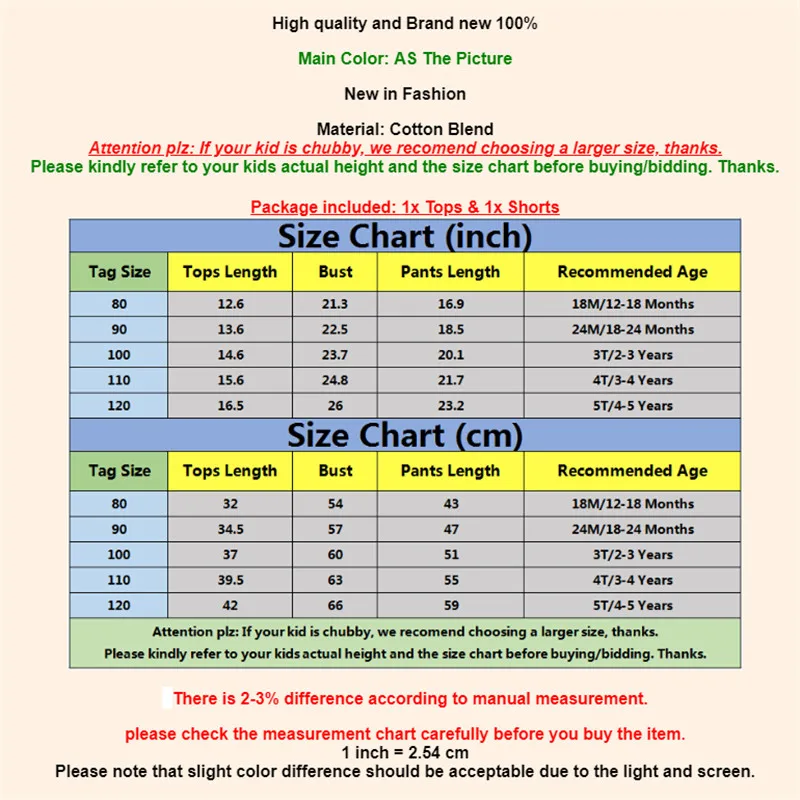 High quality and Brand new 100%

Main Color: AS The Picture

New in Fashion

Material: Cotton Blend

Attention plz: If your kid is chubby, we recomend choosing a larger size, thanks.

Please kindly refer to your kids actual height and the size chart before buying/bidding. Thanks.

Package included: 1x Tops & 1x Shorts

Size Chart (inch)

| Tag Size | Tops Length | Bust | Pants Length | Recommended Age |
|---|---|---|---|---|
| 80 | 12.6 | 21.3 | 16.9 | 18M/12-18 Months |
| 90 | 13.6 | 22.5 | 18.5 | 24M/18-24 Months |
| 100 | 14.6 | 23.7 | 20.1 | 3T/2-3 Years |
| 110 | 15.6 | 24.8 | 21.7 | 4T/3-4 Years |
| 120 | 16.5 | 26 | 23.2 | 5T/4-5 Years |

Size Chart (cm)

| Tag Size | Tops Length | Bust | Pants Length | Recommended Age |
|---|---|---|---|---|
| 80 | 32 | 54 | 43 | 18M/12-18 Months |
| 90 | 34.5 | 57 | 47 | 24M/18-24 Months |
| 100 | 37 | 60 | 51 | 3T/2-3 Years |
| 110 | 39.5 | 63 | 55 | 4T/3-4 Years |
| 120 | 42 | 66 | 59 | 5T/4-5 Years |

Attention plz: If your kid is chubby, we recomend choosing a larger size, thanks.
Please kindly refer to your kids actual height and the size chart before buying/bidding. Thanks.

There is 2-3% difference according to manual measurement.

please check the measurement chart carefully before you buy the item.
1 inch = 2.54 cm
Please note that slight color difference should be acceptable due to the light and screen.